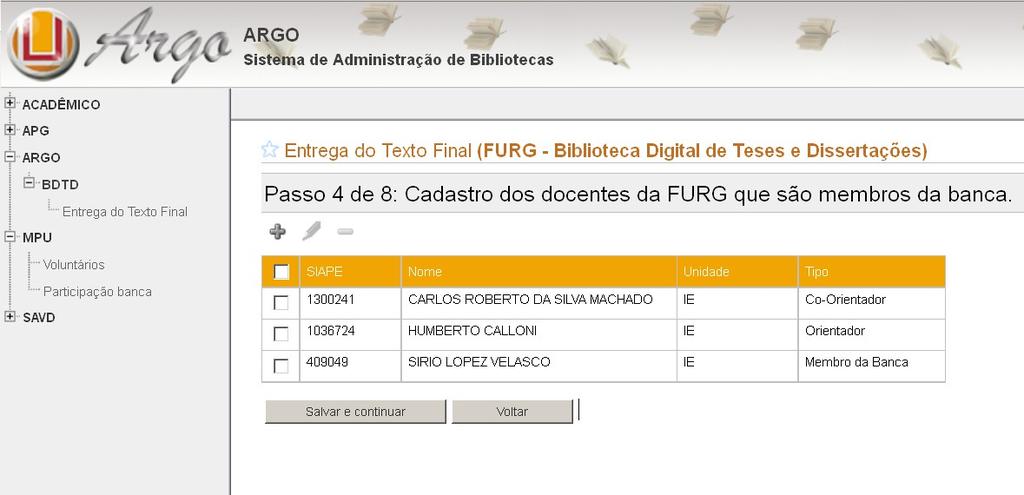 Argo
ARGO
Sistema de Administração de Bibliotecas

ACADÊMICO
APG
ARGO
BDTD
Entrega do Texto Final
MPU
Voluntários
Participação banca
SAVD

Entrega do Texto Final (FURG - Biblioteca Digital de Teses e Dissertações)

Passo 4 de 8: Cadastro dos docentes da FURG que são membros da banca.

| | SIAPE | Nome | Unidade | Tipo |
|---|---|---|---|---|
| | 1300241 | CARLOS ROBERTO DA SILVA MACHADO | IE | Co-Orientador |
| | 1036724 | HUMBERTO CALLONI | IE | Orientador |
| | 409049 | SIRIO LOPEZ VELASCO | IE | Membro da Banca |

Salvar e continuar
Voltar